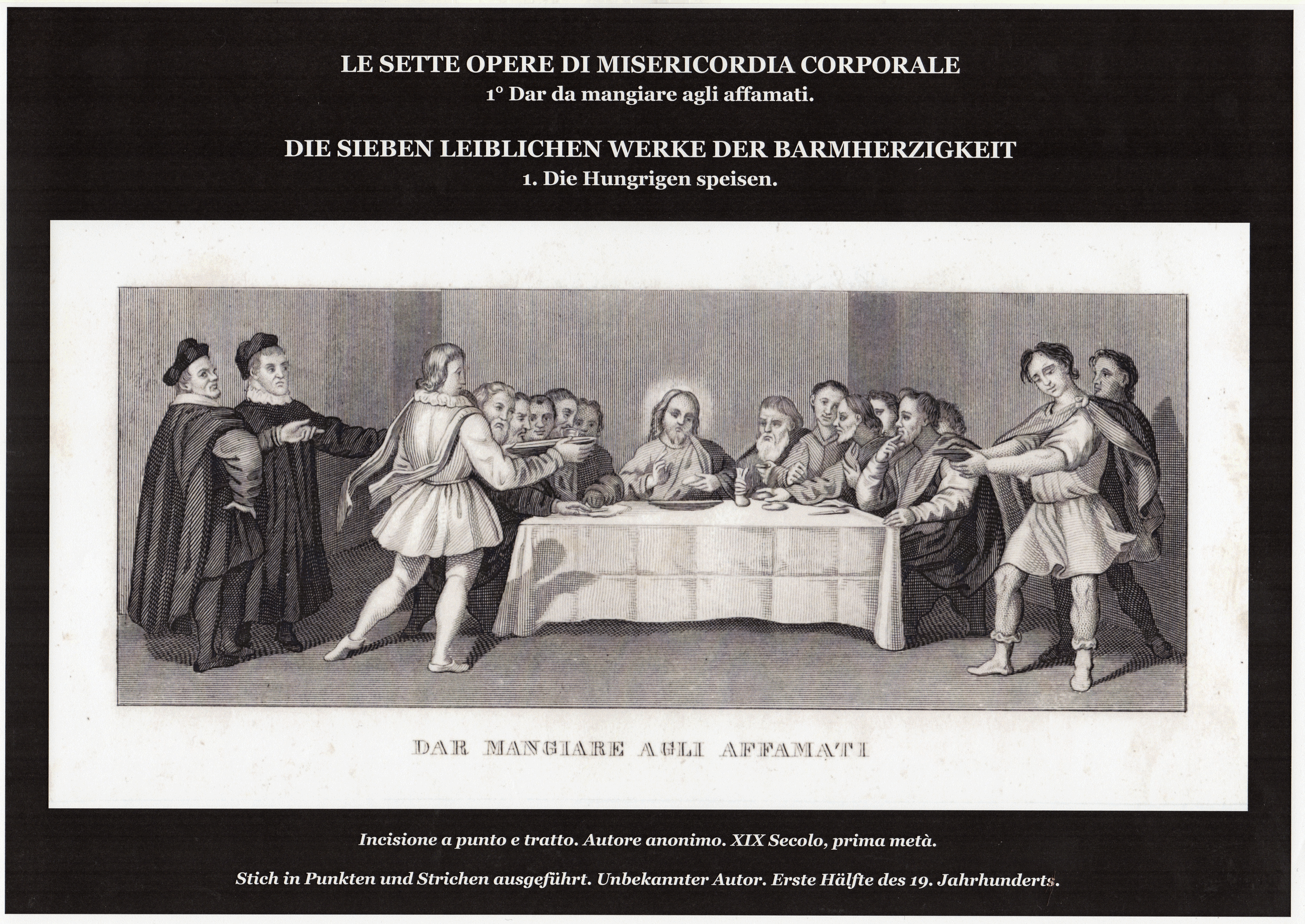 LE SETTE OPERE DI MISERICORDIA CORPORALE
1° Dar da mangiare agli affamati.

DIE SIEBEN LEIBLICHEN WERKE DER BARMHERZIGKEIT
1. Die Hungrigen speisen.

DAR MANGIARE AGLI AFFAMATI

Incisione a punto e tratto. Autore anonimo. XIX Secolo, prima metà.

Stich in Punkten und Strichen ausgeführt. Unbekannter Autor. Erste Hälfte des 19. Jahrhunderts.